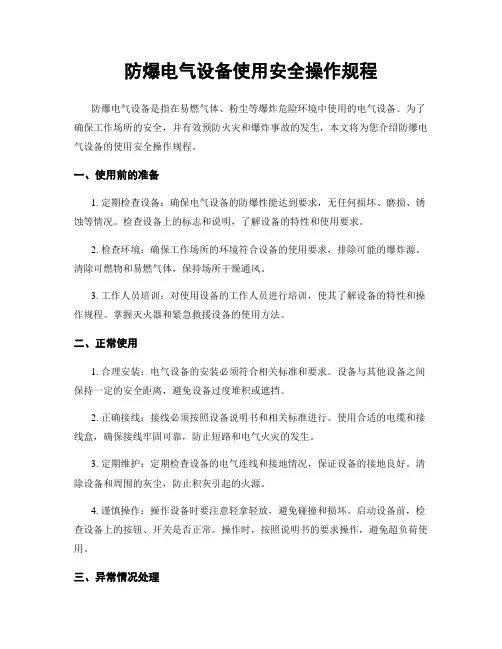 防爆电气设备使用安全操作规程

防爆电气设备是指在易燃气体、粉尘等爆炸危险环境中使用的电气设备。为了确保工作场所的安全，并有效预防火灾和爆炸事故的发生，本文将为您介绍防爆电气设备的使用安全操作规程。

一、使用前的准备

1. 定期检查设备：确保电气设备的防爆性能达到要求，无任何损坏、磨损、锈蚀等情况。检查设备上的标志和说明，了解设备的特性和使用要求。

2. 检查环境：确保工作场所的环境符合设备的使用要求，排除可能的爆炸源。清除可燃物和易燃气体，保持场所干燥通风。

3. 工作人员培训：对使用设备的工作人员进行培训，使其了解设备的特性和操作规程。掌握灭火器和紧急救援设备的使用方法。

二、正常使用

1. 合理安装：电气设备的安装必须符合相关标准和要求。设备与其他设备之间保持一定的安全距离，避免设备过度堆积或遮挡。

2. 正确接线：接线必须按照设备说明书和相关标准进行。使用合适的电缆和接线盒，确保接线牢固可靠，防止短路和电气火灾的发生。

3. 定期维护：定期检查设备的电气连线和接地情况，保证设备的接地良好。清除设备和周围的灰尘，防止积灰引起的火源。

4. 谨慎操作：操作设备时要注意轻拿轻放，避免碰撞和损坏。启动设备前，检查设备上的按钮、开关是否正常。操作时，按照说明书的要求操作，避免超负荷使用。

三、异常情况处理